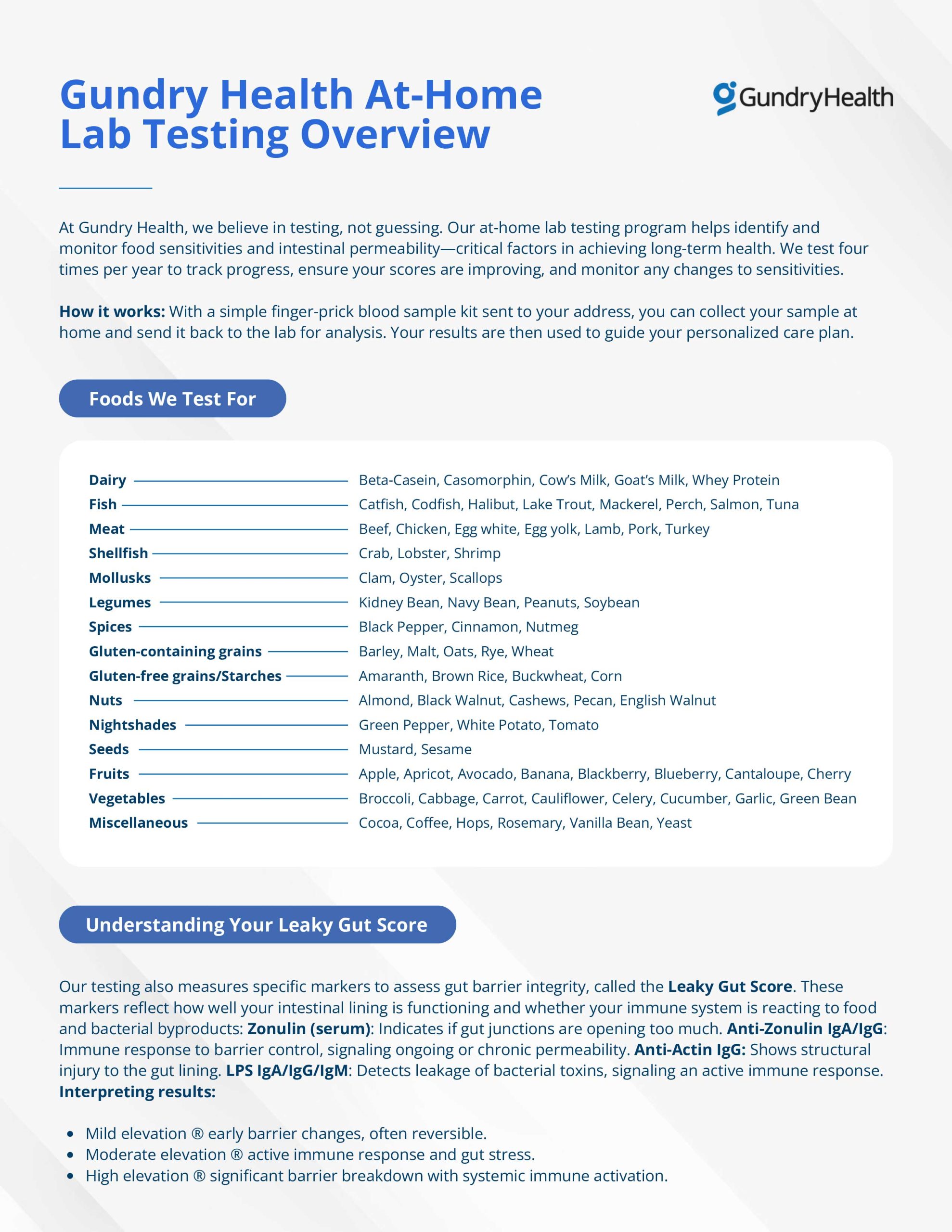 Gundry Health At-Home Lab Testing Overview

GundryHealth

At Gundry Health, we believe in testing, not guessing. Our at-home lab testing program helps identify and monitor food sensitivities and intestinal permeability—critical factors in achieving long-term health. We test four times per year to track progress, ensure your scores are improving, and monitor any changes to sensitivities.

How it works: With a simple finger-prick blood sample kit sent to your address, you can collect your sample at home and send it back to the lab for analysis. Your results are then used to guide your personalized care plan.

Foods We Test For

| | |
|---|---|
| Dairy | Beta-Casein, Casomorphin, Cow's Milk, Goat's Milk, Whey Protein |
| Fish | Catfish, Codfish, Halibut, Lake Trout, Mackerel, Perch, Salmon, Tuna |
| Meat | Beef, Chicken, Egg white, Egg yolk, Lamb, Pork, Turkey |
| Shellfish | Crab, Lobster, Shrimp |
| Mollusks | Clam, Oyster, Scallops |
| Legumes | Kidney Bean, Navy Bean, Peanuts, Soybean |
| Spices | Black Pepper, Cinnamon, Nutmeg |
| Gluten-containing grains | Barley, Malt, Oats, Rye, Wheat |
| Gluten-free grains/Starches | Amaranth, Brown Rice, Buckwheat, Corn |
| Nuts | Almond, Black Walnut, Cashews, Pecan, English Walnut |
| Nightshades | Green Pepper, White Potato, Tomato |
| Seeds | Mustard, Sesame |
| Fruits | Apple, Apricot, Avocado, Banana, Blackberry, Blueberry, Cantaloupe, Cherry |
| Vegetables | Broccoli, Cabbage, Carrot, Cauliflower, Celery, Cucumber, Garlic, Green Bean |
| Miscellaneous | Cocoa, Coffee, Hops, Rosemary, Vanilla Bean, Yeast |

Understanding Your Leaky Gut Score

Our testing also measures specific markers to assess gut barrier integrity, called the Leaky Gut Score. These markers reflect how well your intestinal lining is functioning and whether your immune system is reacting to food and bacterial byproducts: Zonulin (serum): Indicates if gut junctions are opening too much. Anti-Zonulin IgA/IgG: Immune response to barrier control, signaling ongoing or chronic permeability. Anti-Actin IgG: Shows structural injury to the gut lining. LPS IgA/IgG/IgM: Detects leakage of bacterial toxins, signaling an active immune response.
Interpreting results:

• Mild elevation ® early barrier changes, often reversible.
• Moderate elevation ® active immune response and gut stress.
• High elevation ® significant barrier breakdown with systemic immune activation.